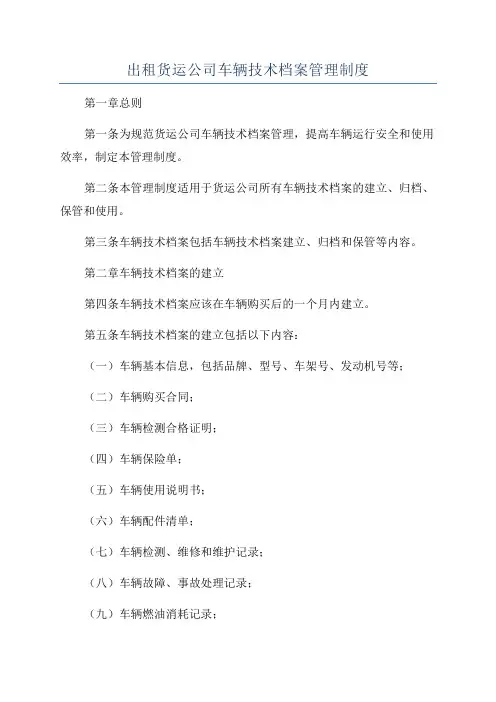 出租货运公司车辆技术档案管理制度

第一章总则

第一条为规范货运公司车辆技术档案管理，提高车辆运行安全和使用效率，制定本管理制度。

第二条本管理制度适用于货运公司所有车辆技术档案的建立、归档、保管和使用。

第三条车辆技术档案包括车辆技术档案建立、归档和保管等内容。

第二章车辆技术档案的建立

第四条车辆技术档案应该在车辆购买后的一个月内建立。

第五条车辆技术档案的建立包括以下内容：

（一）车辆基本信息，包括品牌、型号、车架号、发动机号等；

（二）车辆购买合同；

（三）车辆检测合格证明；

（四）车辆保险单；

（五）车辆使用说明书；

（六）车辆配件清单；

（七）车辆检测、维修和维护记录；

（八）车辆故障、事故处理记录；

（九）车辆燃油消耗记录；